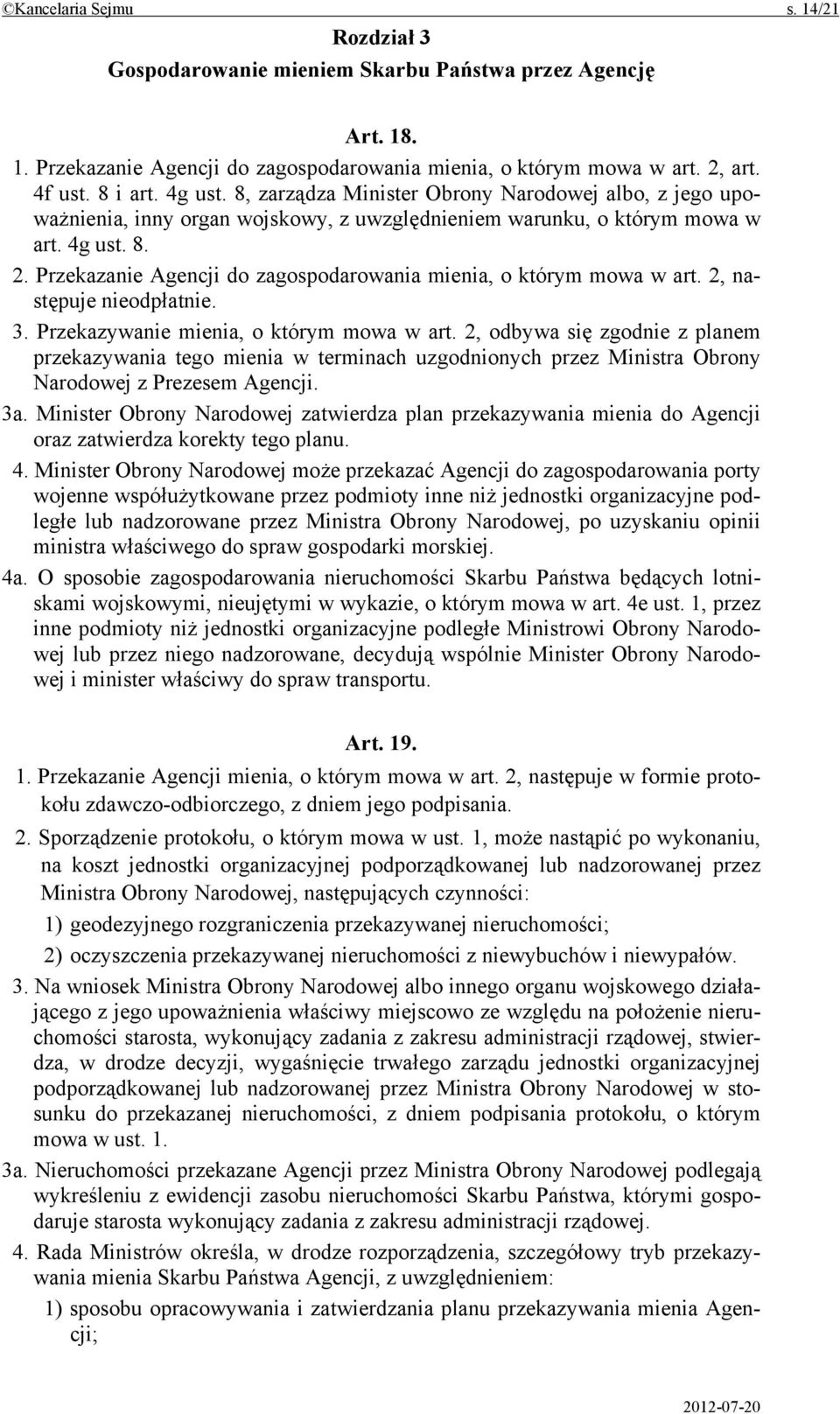 ©Kancelaria Sejmu s. 14/21

Rozdział 3
Gospodarowanie mieniem Skarbu Państwa przez Agencję

Art. 18.

1. Przekazanie Agencji do zagospodarowania mienia, o którym mowa w art. 2, art. 4f ust. 8 i art. 4g ust. 8, zarządza Minister Obrony Narodowej albo, z jego upoważnienia, inny organ wojskowy, z uwzględnieniem warunku, o którym mowa w art. 4g ust. 8.

2. Przekazanie Agencji do zagospodarowania mienia, o którym mowa w art. 2, następuje nieodpłatnie.

3. Przekazywanie mienia, o którym mowa w art. 2, odbywa się zgodnie z planem przekazywania tego mienia w terminach uzgodnionych przez Ministra Obrony Narodowej z Prezesem Agencji.

3a. Minister Obrony Narodowej zatwierdza plan przekazywania mienia do Agencji oraz zatwierdza korekty tego planu.

4. Minister Obrony Narodowej może przekazać Agencji do zagospodarowania porty wojenne współużytkowane przez podmioty inne niż jednostki organizacyjne podległe lub nadzorowane przez Ministra Obrony Narodowej, po uzyskaniu opinii ministra właściwego do spraw gospodarki morskiej.

4a. O sposobie zagospodarowania nieruchomości Skarbu Państwa będących lotniskami wojskowymi, nieujętymi w wykazie, o którym mowa w art. 4e ust. 1, przez inne podmioty niż jednostki organizacyjne podległe Ministrowi Obrony Narodowej lub przez niego nadzorowane, decydują wspólnie Minister Obrony Narodowej i minister właściwy do spraw transportu.

Art. 19.

1. Przekazanie Agencji mienia, o którym mowa w art. 2, następuje w formie protokołu zdawczo-odbiorczego, z dniem jego podpisania.

2. Sporządzenie protokołu, o którym mowa w ust. 1, może nastąpić po wykonaniu, na koszt jednostki organizacyjnej podporządkowanej lub nadzorowanej przez Ministra Obrony Narodowej, następujących czynności:
1) geodezyjnego rozgraniczenia przekazywanej nieruchomości;
2) oczyszczenia przekazywanej nieruchomości z niewybuchów i niewypałów.

3. Na wniosek Ministra Obrony Narodowej albo innego organu wojskowego działającego z jego upoważnienia właściwy miejscowo ze względu na położenie nieruchomości starosta, wykonujący zadania z zakresu administracji rządowej, stwierdza, w drodze decyzji, wygaśnięcie trwałego zarządu jednostki organizacyjnej podporządkowanej lub nadzorowanej przez Ministra Obrony Narodowej w stosunku do przekazanej nieruchomości, z dniem podpisania protokołu, o którym mowa w ust. 1.

3a. Nieruchomości przekazane Agencji przez Ministra Obrony Narodowej podlegają wykreśleniu z ewidencji zasobu nieruchomości Skarbu Państwa, którymi gospodaruje starosta wykonujący zadania z zakresu administracji rządowej.

4. Rada Ministrów określa, w drodze rozporządzenia, szczegółowy tryb przekazywania mienia Skarbu Państwa Agencji, z uwzględnieniem:
1) sposobu opracowywania i zatwierdzania planu przekazywania mienia Agencji;

2012-07-20